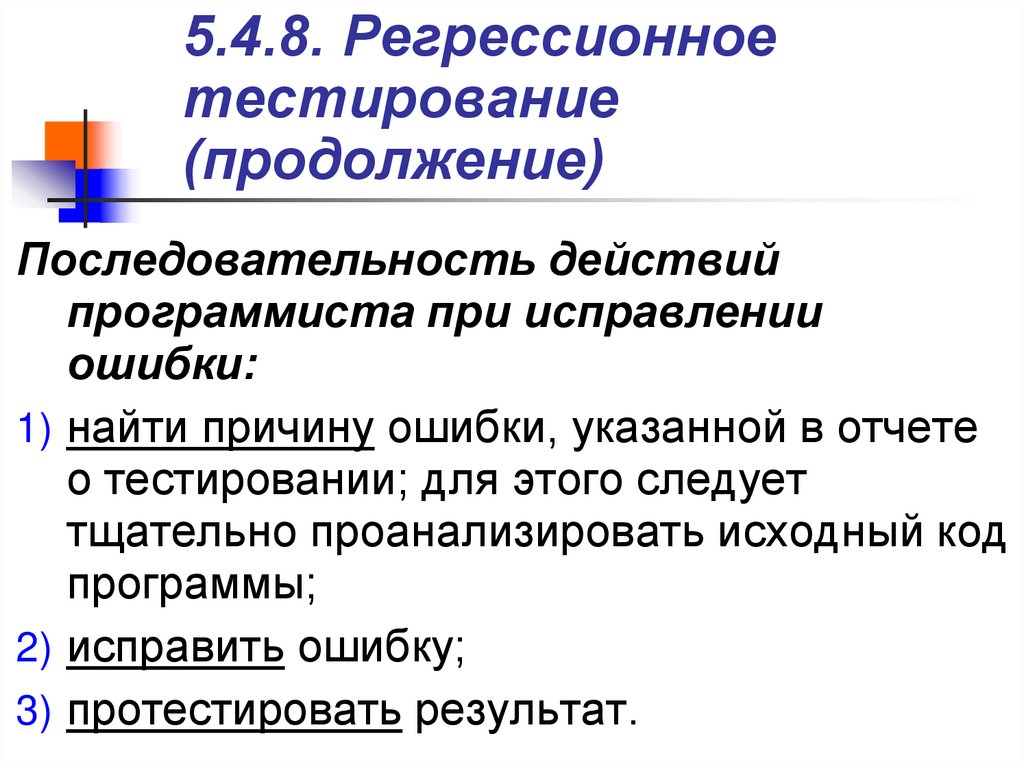 5.4.8. Регрессионное тестирование (продолжение)

Последовательность действий программиста при исправлении ошибки:

1) найти причину ошибки, указанной в отчете о тестировании; для этого следует тщательно проанализировать исходный код программы;

2) исправить ошибку;

3) протестировать результат.